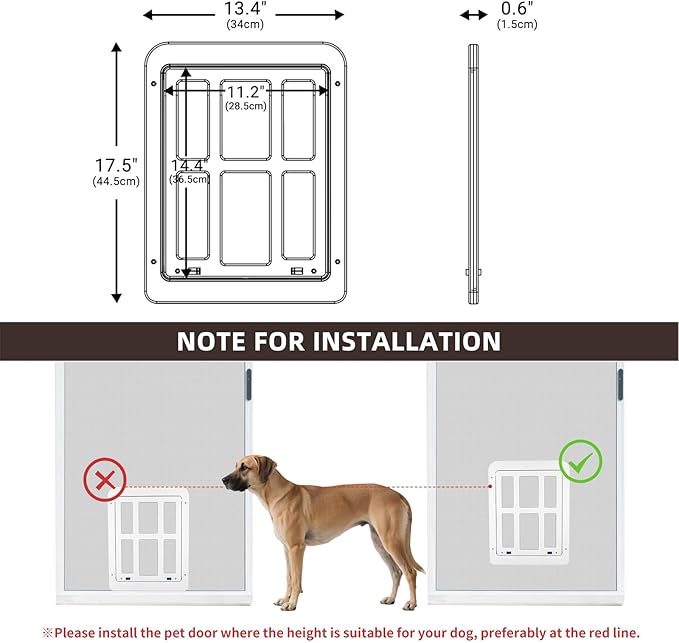 13.4"
(34cm)

0.6"
(1.5cm)

11.2"
(28.5cm)

17.5"
(44.5cm)

14.4"
(36.5cm)

NOTE FOR INSTALLATION

※Please install the pet door where the height is suitable for your dog, preferably at the red line.